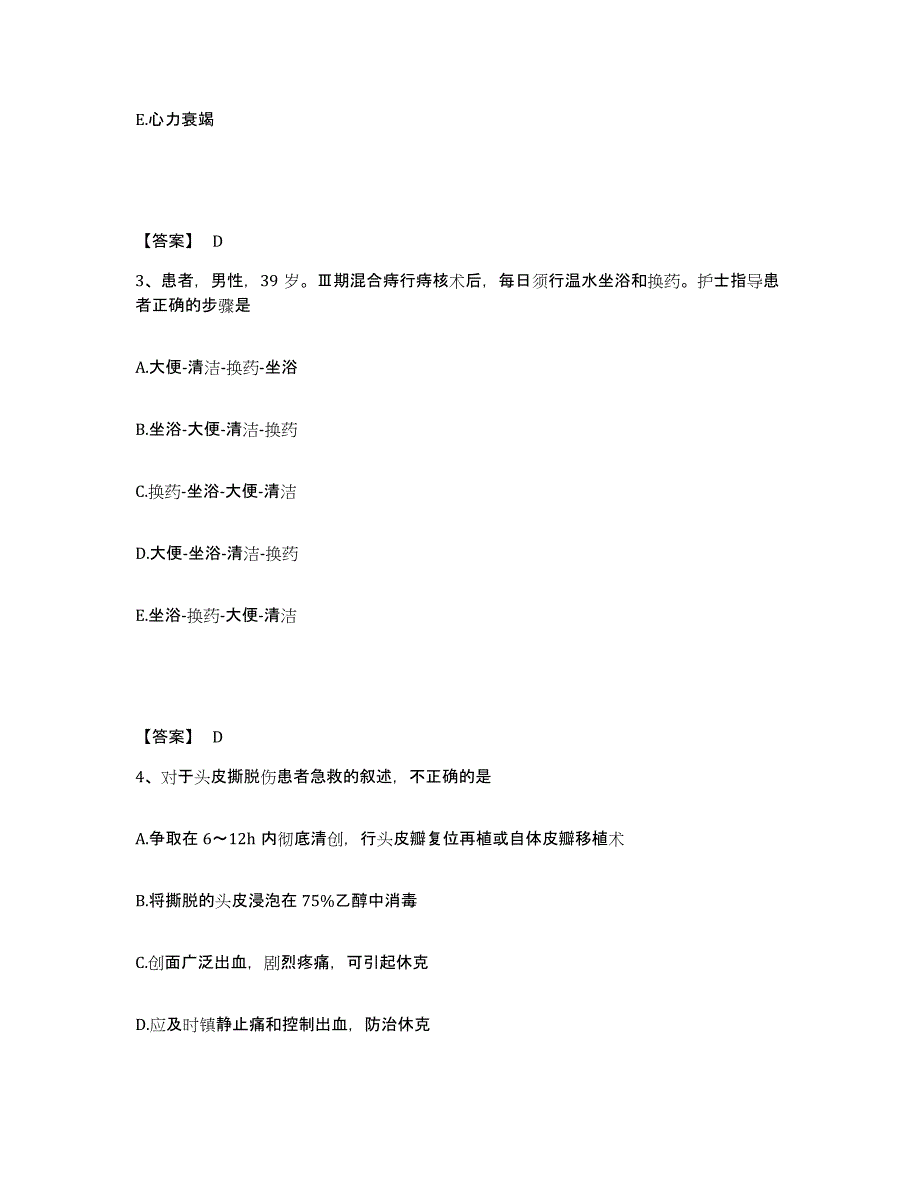 E.心力衰竭

【答案】 D

3、患者，男性，39 岁。Ⅲ期混合痔行痔核术后，每日须行温水坐浴和换药。护士指导患者正确的步骤是

A.大便-清洁-换药-坐浴

B.坐浴-大便-清洁-换药

C.换药-坐浴-大便-清洁

D.大便-坐浴-清洁-换药

E.坐浴-换药-大便-清洁

【答案】 D

4、对于头皮撕脱伤患者急救的叙述，不正确的是

A.争取在 6～12h 内彻底清创，行头皮瓣复位再植或自体皮瓣移植术

B.将撕脱的头皮浸泡在 75%乙醇中消毒

C.创面广泛出血，剧烈疼痛，可引起休克

D.应及时镇静止痛和控制出血，防治休克